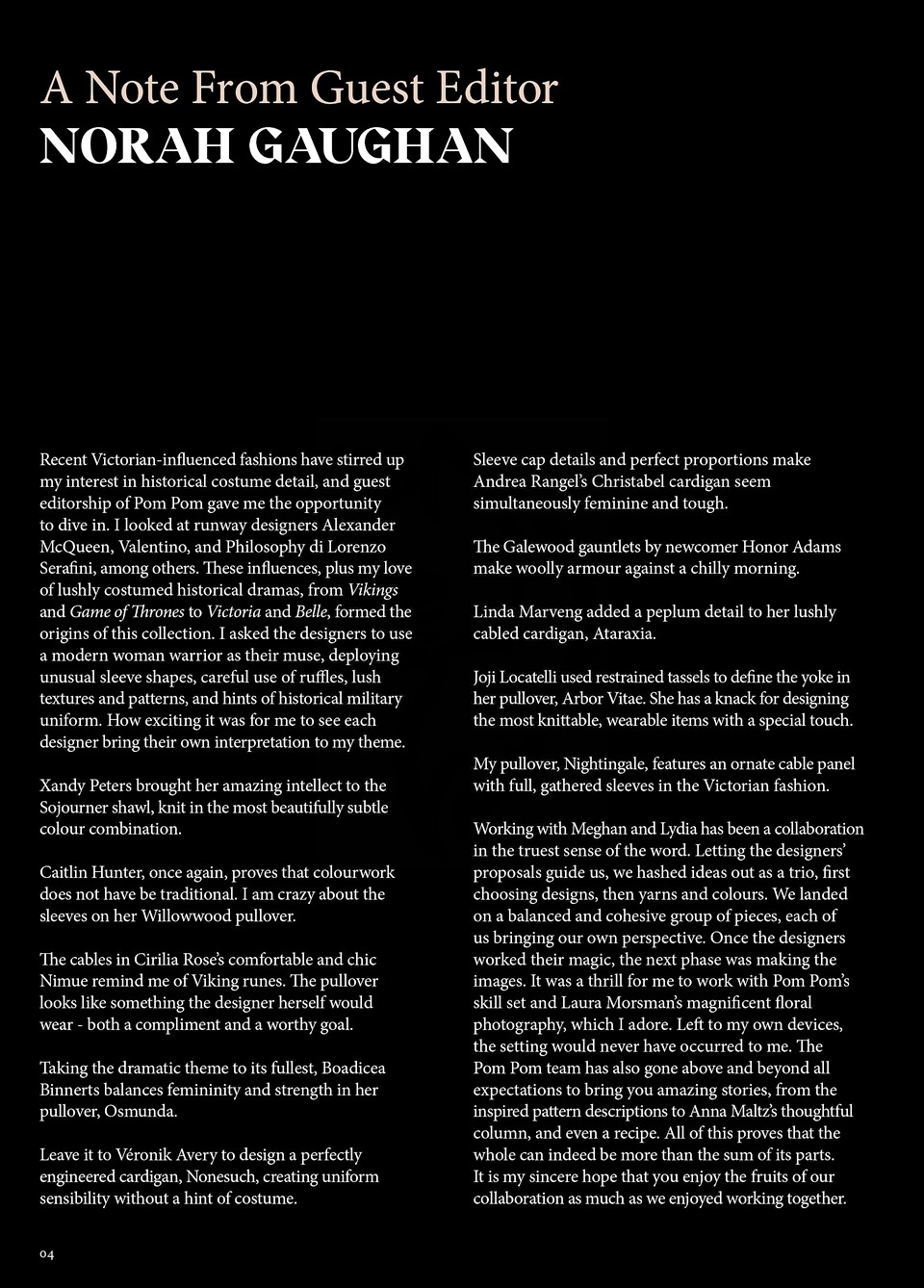 A Note From Guest Editor
NORAH GAUGHAN

Recent Victorian-influenced fashions have stirred up my interest in historical costume detail, and guest editorship of Pom Pom gave me the opportunity to dive in. I looked at runway designers Alexander McQueen, Valentino, and Philosophy di Lorenzo Serafini, among others. These influences, plus my love of lushly costumed historical dramas, from Vikings and Game of Thrones to Victoria and Belle, formed the origins of this collection. I asked the designers to use a modern woman warrior as their muse, deploying unusual sleeve shapes, careful use of ruffles, lush textures and patterns, and hints of historical military uniform. How exciting it was for me to see each designer bring their own interpretation to my theme.

Xandy Peters brought her amazing intellect to the Sojourner shawl, knit in the most beautifully subtle colour combination.

Caitlin Hunter, once again, proves that colourwork does not have be traditional. I am crazy about the sleeves on her Willowwood pullover.

The cables in Cirilia Rose's comfortable and chic Nimue remind me of Viking runes. The pullover looks like something the designer herself would wear - both a compliment and a worthy goal.

Taking the dramatic theme to its fullest, Boadicea Binnerts balances femininity and strength in her pullover, Osmunda.

Leave it to Véronik Avery to design a perfectly engineered cardigan, Nonesuch, creating uniform sensibility without a hint of costume.

Sleeve cap details and perfect proportions make Andrea Rangel's Christabel cardigan seem simultaneously feminine and tough.

The Galewood gauntlets by newcomer Honor Adams make woolly armour against a chilly morning.

Linda Marveng added a peplum detail to her lushly cabled cardigan, Ataraxia.

Joji Locatelli used restrained tassels to define the yoke in her pullover, Arbor Vitae. She has a knack for designing the most knittable, wearable items with a special touch.

My pullover, Nightingale, features an ornate cable panel with full, gathered sleeves in the Victorian fashion.

Working with Meghan and Lydia has been a collaboration in the truest sense of the word. Letting the designers' proposals guide us, we hashed ideas out as a trio, first choosing designs, then yarns and colours. We landed on a balanced and cohesive group of pieces, each of us bringing our own perspective. Once the designers worked their magic, the next phase was making the images. It was a thrill for me to work with Pom Pom's skill set and Laura Morsman's magnificent floral photography, which I adore. Left to my own devices, the setting would never have occurred to me. The Pom Pom team has also gone above and beyond all expectations to bring you amazing stories, from the inspired pattern descriptions to Anna Maltz's thoughtful column, and even a recipe. All of this proves that the whole can indeed be more than the sum of its parts. It is my sincere hope that you enjoy the fruits of our collaboration as much as we enjoyed working together.

04